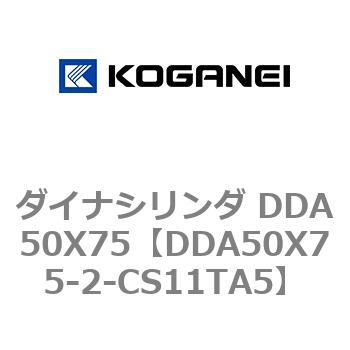 KOGANEI

ダイナシリンダ DDA50X75【DDA50X75-2-CS11TA5】